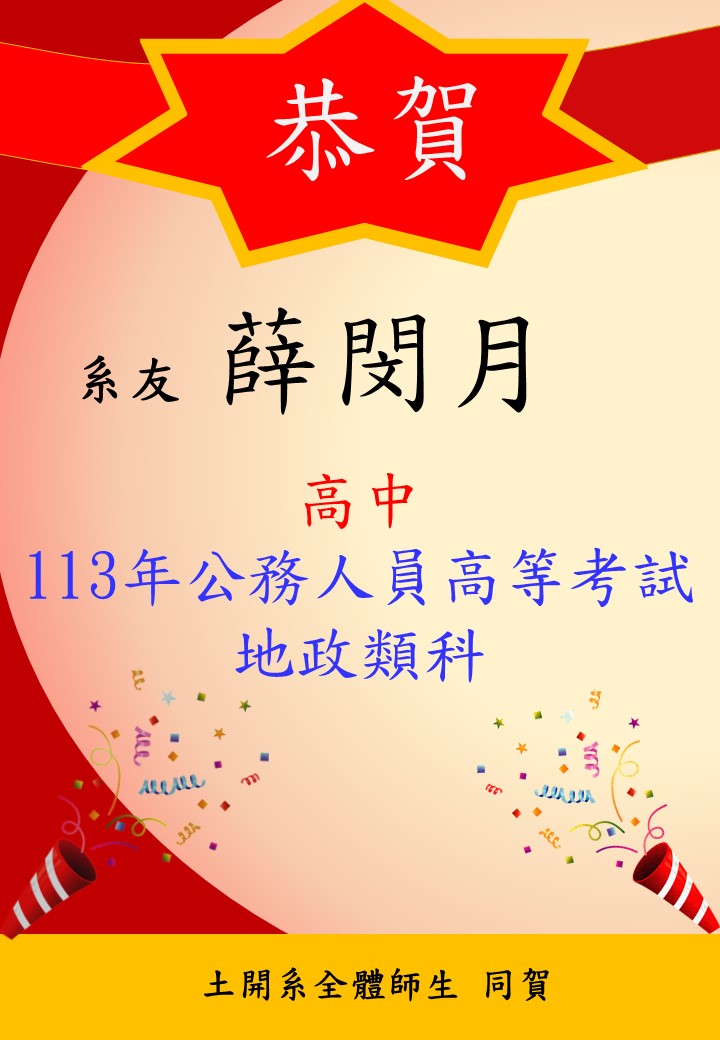 恭賀

系友 薛閔月

高中
113年公務人員高等考試
地政類科

土開系全體師生 同賀